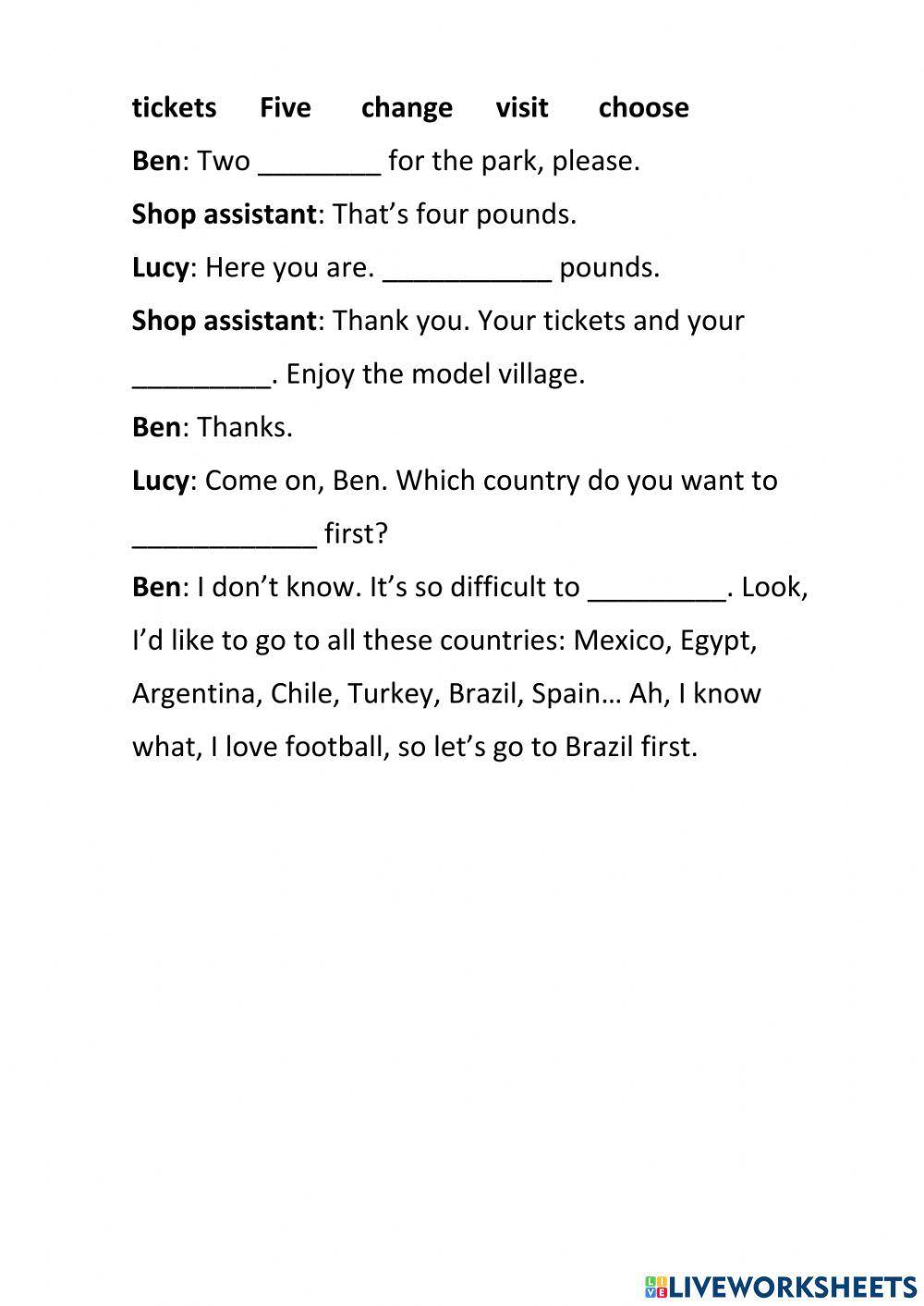 tickets Five change visit choose

Ben: Two ________ for the park, please.

Shop assistant: That's four pounds.

Lucy: Here you are. ___________ pounds.

Shop assistant: Thank you. Your tickets and your _________. Enjoy the model village.

Ben: Thanks.

Lucy: Come on, Ben. Which country do you want to ____________ first?

Ben: I don't know. It's so difficult to _________. Look, I'd like to go to all these countries: Mexico, Egypt, Argentina, Chile, Turkey, Brazil, Spain… Ah, I know what, I love football, so let's go to Brazil first.

LIVEWORKSHEETS